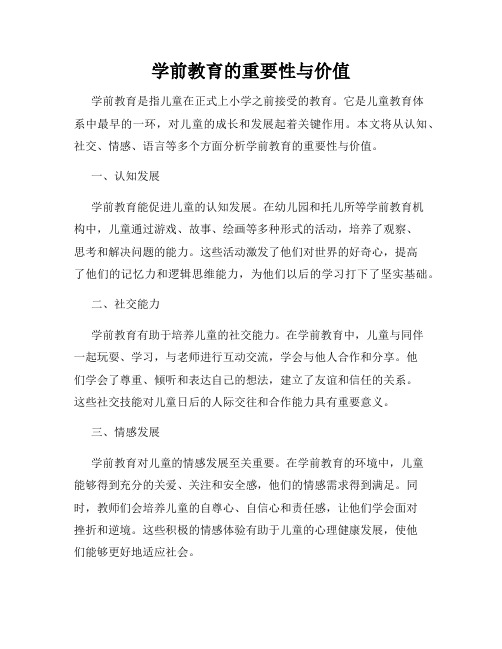 学前教育的重要性与价值

学前教育是指儿童在正式上小学之前接受的教育。它是儿童教育体系中最早的一环，对儿童的成长和发展起着关键作用。本文将从认知、社交、情感、语言等多个方面分析学前教育的重要性与价值。

一、认知发展

学前教育能促进儿童的认知发展。在幼儿园和托儿所等学前教育机构中，儿童通过游戏、故事、绘画等多种形式的活动，培养了观察、思考和解决问题的能力。这些活动激发了他们对世界的好奇心，提高了他们的记忆力和逻辑思维能力，为他们以后的学习打下了坚实基础。

二、社交能力

学前教育有助于培养儿童的社交能力。在学前教育中，儿童与同伴一起玩耍、学习，与老师进行互动交流，学会与他人合作和分享。他们学会了尊重、倾听和表达自己的想法，建立了友谊和信任的关系。这些社交技能对儿童日后的人际交往和合作能力具有重要意义。

三、情感发展

学前教育对儿童的情感发展至关重要。在学前教育的环境中，儿童能够得到充分的关爱、关注和安全感，他们的情感需求得到满足。同时，教师们会培养儿童的自尊心、自信心和责任感，让他们学会面对挫折和逆境。这些积极的情感体验有助于儿童的心理健康发展，使他们能够更好地适应社会。